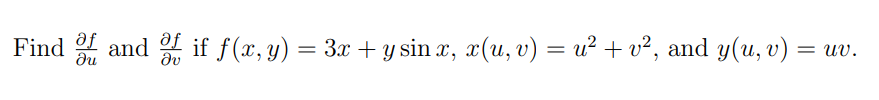 Find $\frac{\partial f}{\partial u}$ and $\frac{\partial f}{\partial v}$ if $f(x, y) = 3x + y \sin x$, $x(u, v) = u^2 + v^2$, and $y(u, v) = uv$.